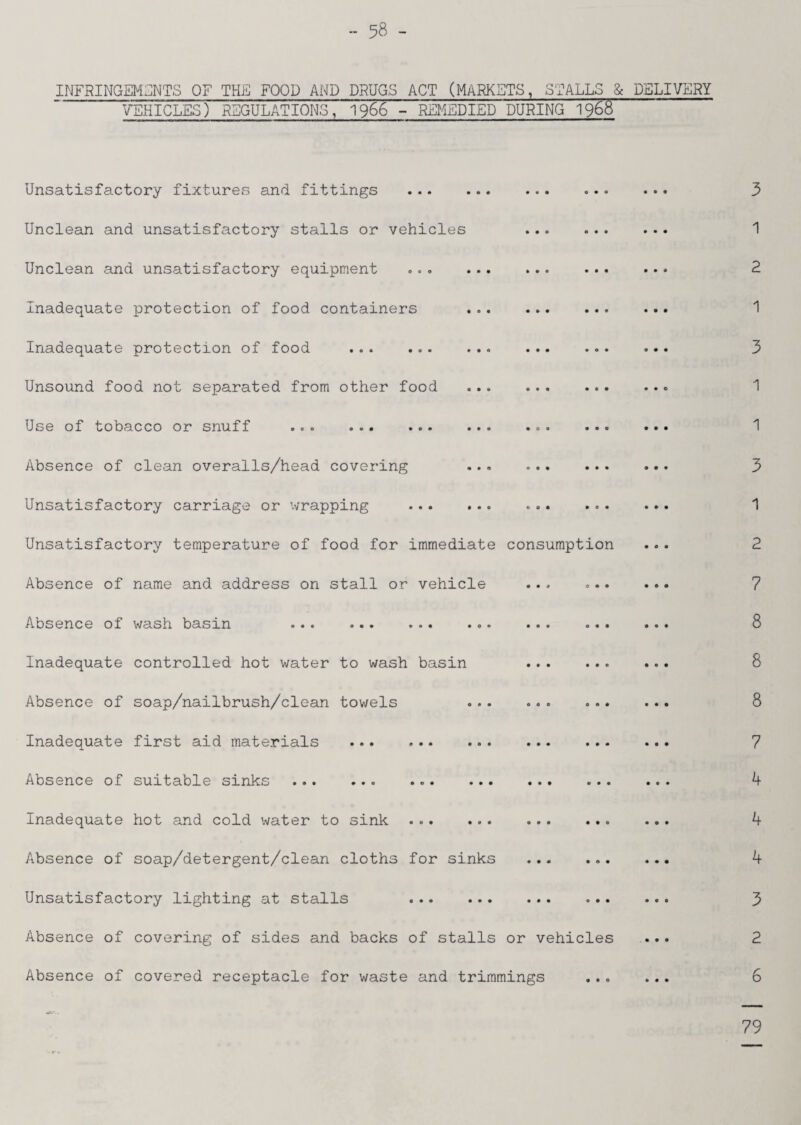 - 58 -

INFRINGEMENTS OF THE FOOD AND DRUGS ACT (MARKETS, STALLS & DELIVERY VEHICLES) REGULATIONS, 1966 - REMEDIED DURING 1968

Unsatisfactory fixtures and fittings 3

Unclean and unsatisfactory stalls or vehicles 1

Unclean and unsatisfactory equipment 2

Inadequate protection of food containers 1

Inadequate protection of food 3

Unsound food not separated from other food 1

Use of tobacco or snuff 1

Absence of clean overalls/head covering 3

Unsatisfactory carriage or wrapping 1

Unsatisfactory temperature of food for immediate consumption 2

Absence of name and address on stall or vehicle 7

Absence of wash basin 8

Inadequate controlled hot water to wash basin 8

Absence of soap/nailbrush/clean towels 8

Inadequate first aid materials 7

Absence of suitable sinks 4

Inadequate hot and cold water to sink 4

Absence of soap/detergent/clean cloths for sinks 4

Unsatisfactory lighting at stalls 3

Absence of covering of sides and backs of stalls or vehicles 2

Absence of covered receptacle for waste and trimmings 6

79